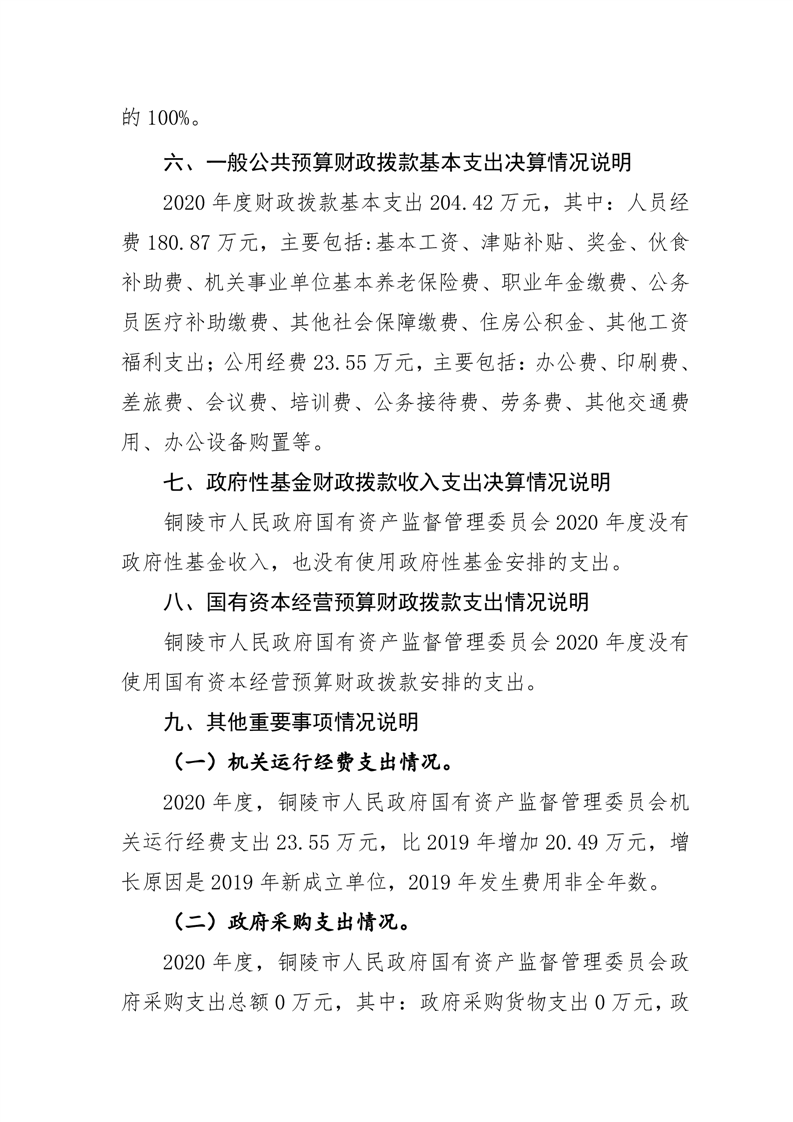 的 100%。

六、一般公共预算财政拨款基本支出决算情况说明

2020 年度财政拨款基本支出 204.42 万元，其中：人员经费 180.87 万元，主要包括:基本工资、津贴补贴、奖金、伙食补助费、机关事业单位基本养老保险费、职业年金缴费、公务员医疗补助缴费、其他社会保障缴费、住房公积金、其他工资福利支出；公用经费 23.55 万元，主要包括：办公费、印刷费、差旅费、会议费、培训费、公务接待费、劳务费、其他交通费用、办公设备购置等。

七、政府性基金财政拨款收入支出决算情况说明

铜陵市人民政府国有资产监督管理委员会 2020 年度没有政府性基金收入，也没有使用政府性基金安排的支出。

八、国有资本经营预算财政拨款支出情况说明

铜陵市人民政府国有资产监督管理委员会 2020 年度没有使用国有资本经营预算财政拨款安排的支出。

九、其他重要事项情况说明

（一）机关运行经费支出情况。

2020 年度，铜陵市人民政府国有资产监督管理委员会机关运行经费支出 23.55 万元，比 2019 年增加 20.49 万元，增长原因是 2019 年新成立单位，2019 年发生费用非全年数。

（二）政府采购支出情况。

2020 年度，铜陵市人民政府国有资产监督管理委员会政府采购支出总额 0 万元，其中：政府采购货物支出 0 万元，政